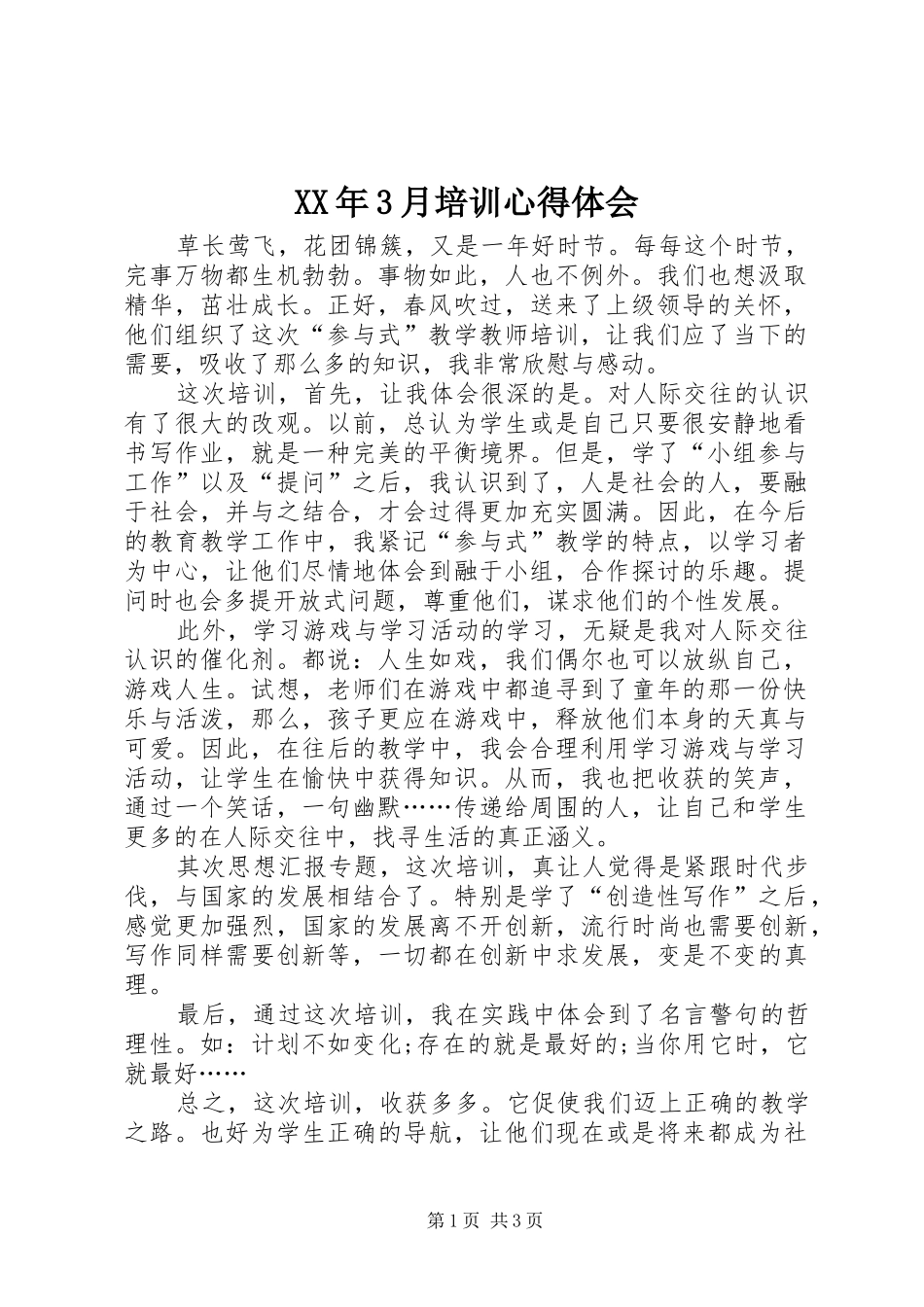 XX年3月培训心得体会

草长莺飞，花团锦簇，又是一年好时节。每每这个时节，完事万物都生机勃勃。事物如此，人也不例外。我们也想汲取精华，茁壮成长。正好，春风吹过，送来了上级领导的关怀，他们组织了这次“参与式”教学教师培训，让我们应了当下的需要，吸收了那么多的知识，我非常欣慰与感动。

这次培训，首先，让我体会很深的是。对人际交往的认识有了很大的改观。以前，总认为学生或是自己只要很安静地看书写作业，就是一种完美的平衡境界。但是，学了“小组参与工作”以及“提问”之后，我认识到了，人是社会的人，要融于社会，并与之结合，才会过得更加充实圆满。因此，在今后的教育教学工作中，我紧记“参与式”教学的特点，以学习者为中心，让他们尽情地体会到融于小组，合作探讨的乐趣。提问时也会多提开放式问题，尊重他们，谋求他们的个性发展。

此外，学习游戏与学习活动的学习，无疑是我对人际交往认识的催化剂。都说：人生如戏，我们偶尔也可以放纵自己，游戏人生。试想，老师们在游戏中都追寻到了童年的那一份快乐与活泼，那么，孩子更应在游戏中，释放他们本身的天真与可爱。因此，在往后的教学中，我会合理利用学习游戏与学习活动，让学生在愉快中获得知识。从而，我也把收获的笑声，通过一个笑话，一句幽默……传递给周围的人，让自己和学生更多的在人际交往中，找寻生活的真正涵义。

其次思想汇报专题，这次培训，真让人觉得是紧跟时代步伐，与国家的发展相结合了。特别是学了“创造性写作”之后，感觉更加强烈，国家的发展离不开创新，流行时尚也需要创新，写作同样需要创新等，一切都在创新中求发展，变是不变的真理。

最后，通过这次培训，我在实践中体会到了名言警句的哲理性。如：计划不如变化;存在的就是最好的;当你用它时，它就最好……

总之，这次培训，收获多多。它促使我们迈上正确的教学之路。也好为学生正确的导航，让他们现在或是将来都成为社

第1页 共3页